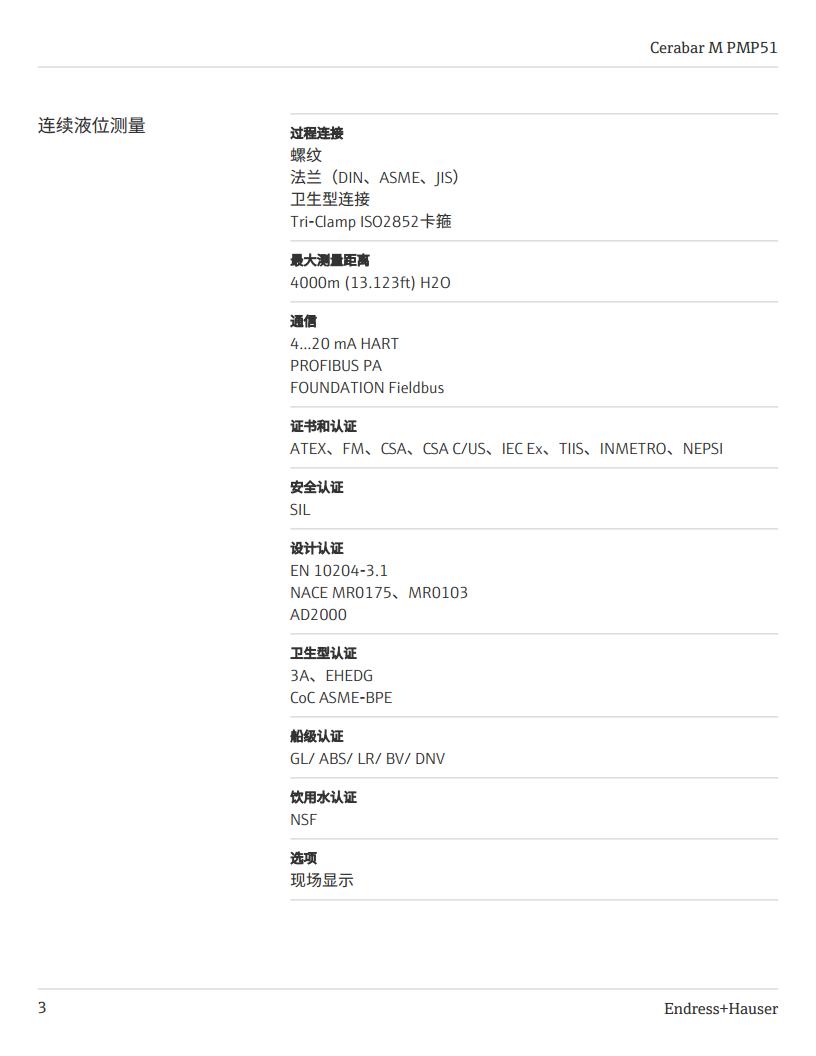 Cerabar M PMP51

连续液位测量

过程连接
螺纹
法兰（DIN、ASME、JIS）
卫生型连接
Tri-Clamp ISO2852卡箍

最大测量距离
4000m (13.123ft) H2O

通信
4...20 mA HART
PROFIBUS PA
FOUNDATION Fieldbus

证书和认证
ATEX、FM、CSA、CSA C/US、IEC Ex、TIIS、INMETRO、NEPSI

安全认证
SIL

设计认证
EN 10204-3.1
NACE MR0175、MR0103
AD2000

卫生型认证
3A、EHEDG
CoC ASME-BPE

船级认证
GL/ ABS/ LR/ BV/ DNV

饮用水认证
NSF

选项
现场显示

3

Endress+Hauser